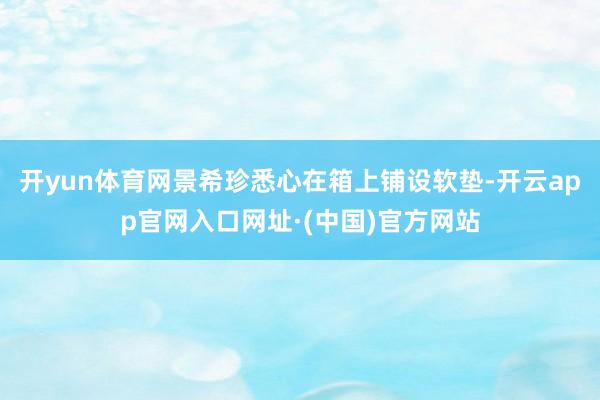 开yun体育网景希珍悉心在箱上铺设软垫-开云app官网入口网址·(中国)官方网站